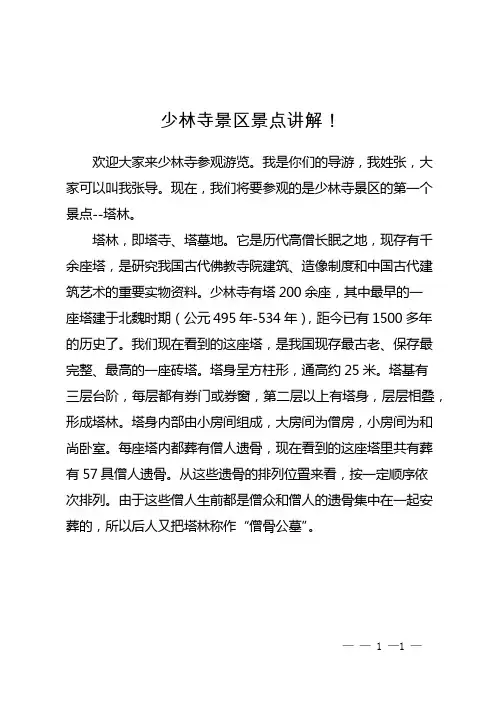 少林寺景区景点讲解！

欢迎大家来少林寺参观游览。我是你们的导游，我姓张，大家可以叫我张导。现在，我们将要参观的是少林寺景区的第一个景点--塔林。

塔林，即塔寺、塔墓地。它是历代高僧长眠之地，现存有千余座塔，是研究我国古代佛教寺院建筑、造像制度和中国古代建筑艺术的重要实物资料。少林寺有塔 200 余座，其中最早的一座塔建于北魏时期（公元 495 年-534 年），距今已有 1500 多年的历史了。我们现在看到的这座塔，是我国现存最古老、保存最完整、最高的一座砖塔。塔身呈方柱形，通高约 25 米。塔基有三层台阶，每层都有券门或券窗，第二层以上有塔身，层层相叠，形成塔林。塔身内部由小房间组成，大房间为僧房，小房间为和尚卧室。每座塔内都葬有僧人遗骨，现在看到的这座塔里共有葬有 57 具僧人遗骨。从这些遗骨的排列位置来看，按一定顺序依次排列。由于这些僧人生前都是僧众和僧人的遗骨集中在一起安葬的，所以后人又把塔林称作“僧骨公墓”。

— — 1 —1 —